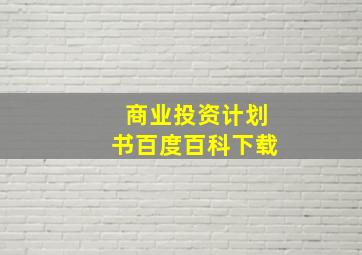 商业投资计划书百度百科下载